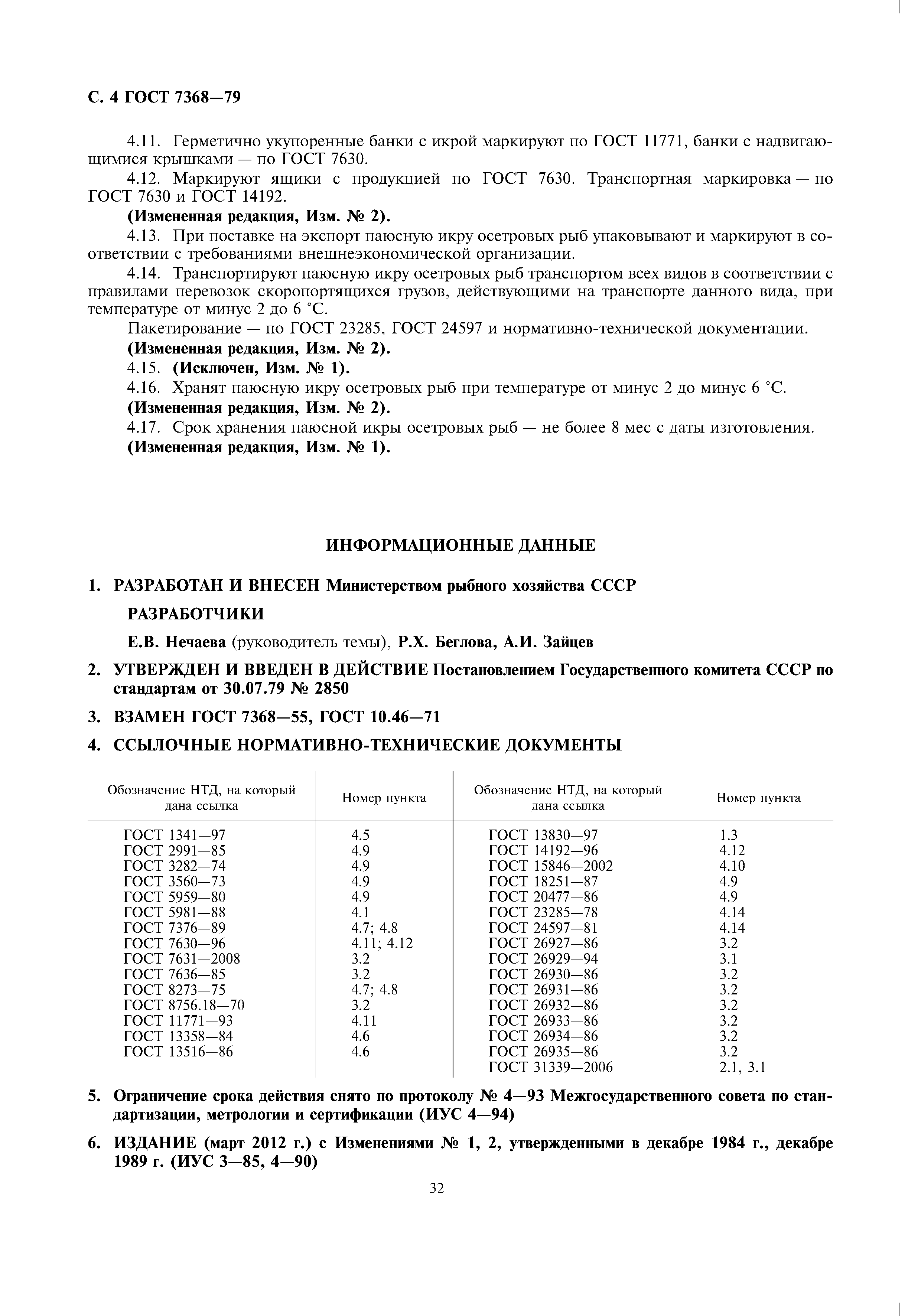 С. 4 ГОСТ 7368—79

4.11. Герметично укупоренные банки с икрой маркируют по ГОСТ 11771, банки с надвигающимися крышками — по ГОСТ 7630.

4.12. Маркируют ящики с продукцией по ГОСТ 7630. Транспортная маркировка — по ГОСТ 7630 и ГОСТ 14192.

(Измененная редакция, Изм. № 2).

4.13. При поставке на экспорт паюсную икру осетровых рыб упаковывают и маркируют в соответствии с требованиями внешнеэкономической организации.

4.14. Транспортируют паюсную икру осетровых рыб транспортом всех видов в соответствии с правилами перевозок скоропортящихся грузов, действующими на транспорте данного вида, при температуре от минус 2 до 6 °С.

Пакетирование — по ГОСТ 23285, ГОСТ 24597 и нормативно-технической документации.

(Измененная редакция, Изм. № 2).

4.15. (Исключен, Изм. № 1).

4.16. Хранят паюсную икру осетровых рыб при температуре от минус 2 до минус 6 °С.

(Измененная редакция, Изм. № 2).

4.17. Срок хранения паюсной икры осетровых рыб — не более 8 мес с даты изготовления.

(Измененная редакция, Изм. № 1).

ИНФОРМАЦИОННЫЕ ДАННЫЕ

1. РАЗРАБОТАН И ВНЕСЕН Министерством рыбного хозяйства СССР

РАЗРАБОТЧИКИ

Е.В. Нечаева (руководитель темы), Р.Х. Беглова, А.И. Зайцев

2. УТВЕРЖДЕН И ВВЕДЕН В ДЕЙСТВИЕ Постановлением Государственного комитета СССР по стандартам от 30.07.79 № 2850

3. ВЗАМЕН ГОСТ 7368—55, ГОСТ 10.46—71

4. ССЫЛОЧНЫЕ НОРМАТИВНО-ТЕХНИЧЕСКИЕ ДОКУМЕНТЫ

| Обозначение НТД, на который дана ссылка | Номер пункта | Обозначение НТД, на который дана ссылка | Номер пункта |
|---|---|---|---|
| ГОСТ 1341—97 | 4.5 | ГОСТ 13830—97 | 1.3 |
| ГОСТ 2991—85 | 4.9 | ГОСТ 14192—96 | 4.12 |
| ГОСТ 3282—74 | 4.9 | ГОСТ 15846—2002 | 4.10 |
| ГОСТ 3560—73 | 4.9 | ГОСТ 18251—87 | 4.9 |
| ГОСТ 5959—80 | 4.9 | ГОСТ 20477—86 | 4.9 |
| ГОСТ 5981—88 | 4.1 | ГОСТ 23285—78 | 4.14 |
| ГОСТ 7376—89 | 4.7; 4.8 | ГОСТ 24597—81 | 4.14 |
| ГОСТ 7630—96 | 4.11; 4.12 | ГОСТ 26927—86 | 3.2 |
| ГОСТ 7631—2008 | 3.2 | ГОСТ 26929—94 | 3.1 |
| ГОСТ 7636—85 | 3.2 | ГОСТ 26930—86 | 3.2 |
| ГОСТ 8273—75 | 4.7; 4.8 | ГОСТ 26931—86 | 3.2 |
| ГОСТ 8756.18—70 | 3.2 | ГОСТ 26932—86 | 3.2 |
| ГОСТ 11771—93 | 4.11 | ГОСТ 26933—86 | 3.2 |
| ГОСТ 13358—84 | 4.6 | ГОСТ 26934—86 | 3.2 |
| ГОСТ 13516—86 | 4.6 | ГОСТ 26935—86 | 3.2 |
| | | ГОСТ 31339—2006 | 2.1, 3.1 |

5. Ограничение срока действия снято по протоколу № 4—93 Межгосударственного совета по стандартизации, метрологии и сертификации (ИУС 4—94)

6. ИЗДАНИЕ (март 2012 г.) с Изменениями № 1, 2, утвержденными в декабре 1984 г., декабре 1989 г. (ИУС 3—85, 4—90)

32